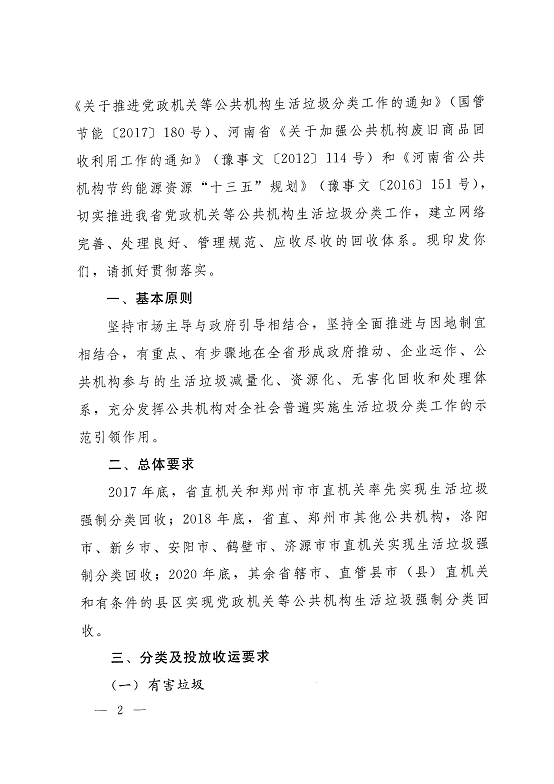 《关于推进党政机关等公共机构生活垃圾分类工作的通知》(国管节能〔2017〕180号)、河南省《关于加强公共机构废旧商品回收利用工作的通知》(豫事文〔2012〕114号)和《河南省公共机构节约能源资源“十三五”规划》(豫事文〔2016〕151号),切实推进我省党政机关等公共机构生活垃圾分类工作,建立网络完善、处理良好、管理规范、应收尽收的回收体系。现印发你们,请抓好贯彻落实。

一、基本原则

坚持市场主导与政府引导相结合,坚持全面推进与因地制宜相结合,有重点、有步骤地在全省形成政府推动、企业运作、公共机构参与的生活垃圾减量化、资源化、无害化回收和处理体系,充分发挥公共机构对全社会普遍实施生活垃圾分类工作的示范引领作用。

二、总体要求

2017年底,省直机关和郑州市市直机关率先实现生活垃圾强制分类回收;2018年底,省直、郑州市其他公共机构,洛阳市、新乡市、安阳市、鹤壁市、济源市市直机关实现生活垃圾强制分类回收;2020年底,其余省辖市、直管县市(县)直机关和有条件的县区实现党政机关等公共机构生活垃圾强制分类回收。

三、分类及投放收运要求

(一)有害垃圾

— 2 —